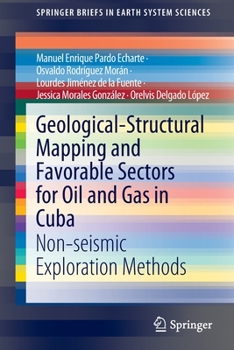 SPRINGER BRIEFS IN EARTH SYSTEM SCIENCES

Manuel Enrique Pardo Echarte · Osvaldo Rodríguez Morán · Lourdes Jiménez de la Fuente · Jessica Morales González · Orelvis Delgado López

Geological-Structural Mapping and Favorable Sectors for Oil and Gas in Cuba

Non-seismic Exploration Methods

Springer